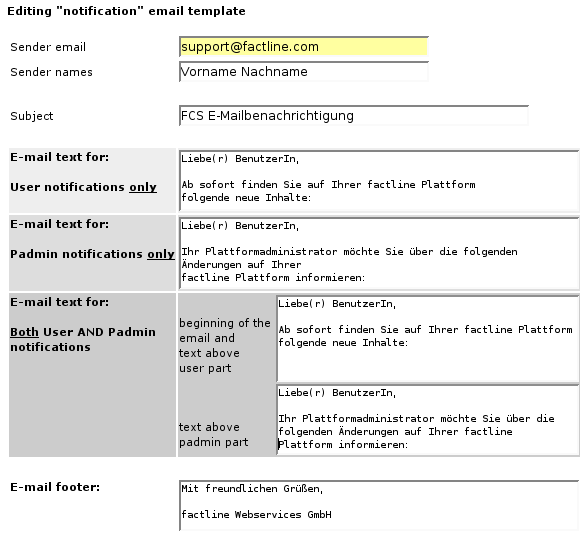 Editing "notification" email template

Sender email
support@factline.com

Sender names
Vorname Nachname

Subject
FCS E-Mailbenachrichtigung

E-mail text for:

User notifications only

Liebe(r) BenutzerIn,

Ab sofort finden Sie auf Ihrer factline Plattform folgende neue Inhalte:

E-mail text for:

Padmin notifications only

Liebe(r) BenutzerIn,

Ihr Plattformadministrator möchte Sie über die folgenden Änderungen auf Ihrer
factline Plattform informieren:

E-mail text for:

Both User AND Padmin notifications

beginning of the email and text above user part

Liebe(r) BenutzerIn,

Ab sofort finden Sie auf Ihrer factline Plattform folgende neue Inhalte:

text above padmin part

Liebe(r) BenutzerIn,

Ihr Plattformadministrator möchte Sie über die folgenden Änderungen auf Ihrer factline Plattform informieren:

E-mail footer:

Mit freundlichen Grüßen,

factline Webservices GmbH